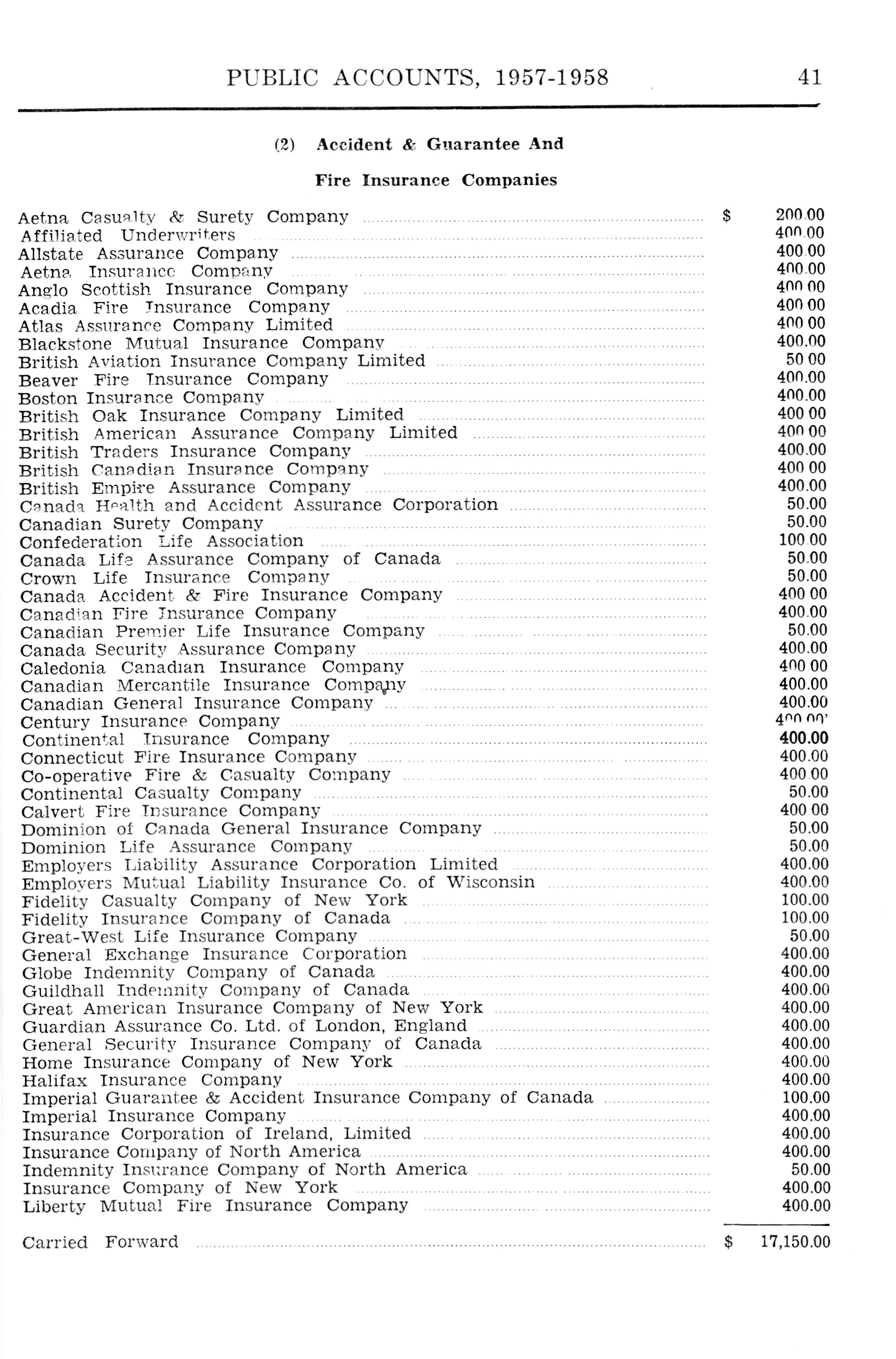 PUBLIC ACCOUNTS, 1957-1958 41

(2) Accident & Guarantee And

Fire Insurance Companies

| | |
|---|---|
| Aetna Casualty & Surety Company | $ 200.00 |
| Affiliated Underwriters | 400.00 |
| Allstate Assurance Company | 400.00 |
| Aetna Insurance Company | 400.00 |
| Anglo Scottish Insurance Company | 400.00 |
| Acadia Fire Insurance Company | 400.00 |
| Atlas Assurance Company Limited | 400.00 |
| Blackstone Mutual Insurance Company | 400.00 |
| British Aviation Insurance Company Limited | 50.00 |
| Beaver Fire Insurance Company | 400.00 |
| Boston Insurance Company | 400.00 |
| British Oak Insurance Company Limited | 400.00 |
| British American Assurance Company Limited | 400.00 |
| British Traders Insurance Company | 400.00 |
| British Canadian Insurance Company | 400.00 |
| British Empire Assurance Company | 400.00 |
| Canada Health and Accident Assurance Corporation | 50.00 |
| Canadian Surety Company | 50.00 |
| Confederation Life Association | 100.00 |
| Canada Life Assurance Company of Canada | 50.00 |
| Crown Life Insurance Company | 50.00 |
| Canada Accident & Fire Insurance Company | 400.00 |
| Canadian Fire Insurance Company | 400.00 |
| Canadian Premier Life Insurance Company | 50.00 |
| Canada Security Assurance Company | 400.00 |
| Caledonia Canadian Insurance Company | 400.00 |
| Canadian Mercantile Insurance Company | 400.00 |
| Canadian General Insurance Company | 400.00 |
| Century Insurance Company | 400.00 |
| Continental Insurance Company | 400.00 |
| Connecticut Fire Insurance Company | 400.00 |
| Co-operative Fire & Casualty Company | 400.00 |
| Continental Casualty Company | 50.00 |
| Calvert Fire Insurance Company | 400.00 |
| Dominion of Canada General Insurance Company | 50.00 |
| Dominion Life Assurance Company | 50.00 |
| Employers Liability Assurance Corporation Limited | 400.00 |
| Employers Mutual Liability Insurance Co. of Wisconsin | 400.00 |
| Fidelity Casualty Company of New York | 100.00 |
| Fidelity Insurance Company of Canada | 100.00 |
| Great-West Life Insurance Company | 50.00 |
| General Exchange Insurance Corporation | 400.00 |
| Globe Indemnity Company of Canada | 400.00 |
| Guildhall Indemnity Company of Canada | 400.00 |
| Great American Insurance Company of New York | 400.00 |
| Guardian Assurance Co. Ltd. of London, England | 400.00 |
| General Security Insurance Company of Canada | 400.00 |
| Home Insurance Company of New York | 400.00 |
| Halifax Insurance Company | 400.00 |
| Imperial Guarantee & Accident Insurance Company of Canada | 100.00 |
| Imperial Insurance Company | 400.00 |
| Insurance Corporation of Ireland, Limited | 400.00 |
| Insurance Company of North America | 400.00 |
| Indemnity Insurance Company of North America | 50.00 |
| Insurance Company of New York | 400.00 |
| Liberty Mutual Fire Insurance Company | 400.00 |
| Carried Forward | $ 17,150.00 |